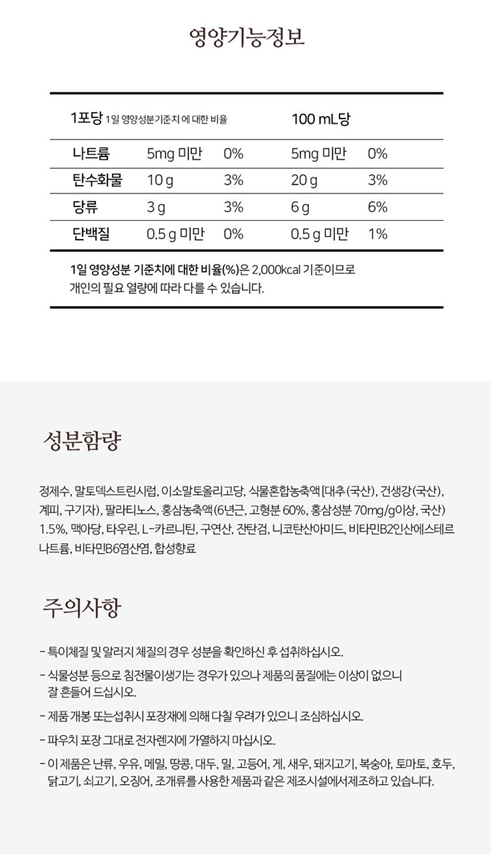 영양기능정보

| 1포당 1일 영양성분기준치 에 대한 비율 | | | 100 mL당 | |
|---|---|---|---|---|
| 나트륨 | 5mg 미만 | 0% | 5mg 미만 | 0% |
| 탄수화물 | 10 g | 3% | 20 g | 3% |
| 당류 | 3 g | 3% | 6 g | 6% |
| 단백질 | 0.5 g 미만 | 0% | 0.5 g 미만 | 1% |

1일 영양성분 기준치에 대한 비율(%)은 2,000kcal 기준이므로 개인의 필요 열량에 따라 다를 수 있습니다.

성분함량

정제수, 말토덱스트린시럽, 이소말토올리고당, 식물혼합농축액[대추(국산), 건생강(국산), 계피, 구기자], 팔라티노스, 홍삼농축액(6년근, 고형분 60%, 홍삼성분 70mg/g이상, 국산) 1.5%, 맥아당, 타우린, L-카르니틴, 구연산, 잔탄검, 니코틴산아미드, 비타민B2인산에스테르나트륨, 비타민B6염산염, 합성향료

주의사항

- 특이체질 및 알러지 체질의 경우 성분을 확인하신 후 섭취하십시오.
- 식물성분 등으로 침전물이생기는 경우가 있으나 제품의 품질에는 이상이 없으니 잘 흔들어 드십시오.
- 제품 개봉 또는섭취시 포장재에 의해 다칠 우려가 있으니 조심하십시오.
- 파우치 포장 그대로 전자렌지에 가열하지 마십시오.
- 이 제품은 난류, 우유, 메밀, 땅콩, 대두, 밀, 고등어, 게, 새우, 돼지고기, 복숭아, 토마토, 호두, 닭고기, 쇠고기, 오징어, 조개류를 사용한 제품과 같은 제조시설에서제조하고 있습니다.